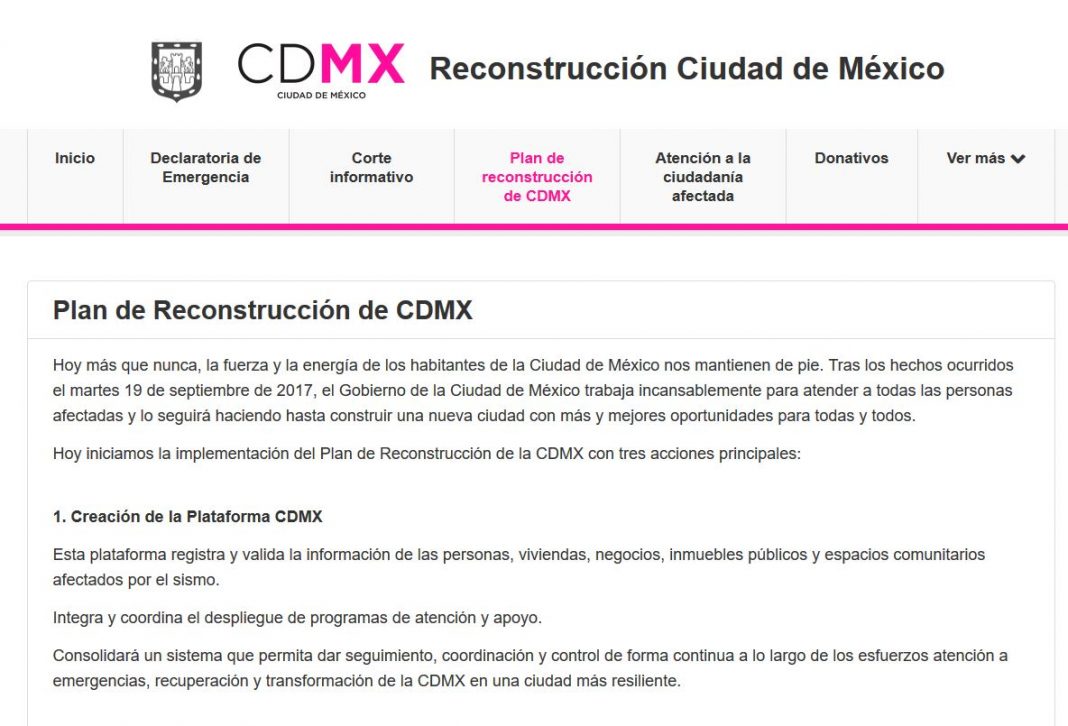 CDMX
CIUDAD DE MÉXICO
Reconstrucción Ciudad de México

Inicio
Declaratoria de Emergencia
Corte informativo
Plan de reconstrucción de CDMX
Atención a la ciudadanía afectada
Donativos
Ver más

Plan de Reconstrucción de CDMX

Hoy más que nunca, la fuerza y la energía de los habitantes de la Ciudad de México nos mantienen de pie. Tras los hechos ocurridos el martes 19 de septiembre de 2017, el Gobierno de la Ciudad de México trabaja incansablemente para atender a todas las personas afectadas y lo seguirá haciendo hasta construir una nueva ciudad con más y mejores oportunidades para todas y todos.

Hoy iniciamos la implementación del Plan de Reconstrucción de la CDMX con tres acciones principales:

1. Creación de la Plataforma CDMX

Esta plataforma registra y valida la información de las personas, viviendas, negocios, inmuebles públicos y espacios comunitarios afectados por el sismo.

Integra y coordina el despliegue de programas de atención y apoyo.

Consolidará un sistema que permita dar seguimiento, coordinación y control de forma continua a lo largo de los esfuerzos atención a emergencias, recuperación y transformación de la CDMX en una ciudad más resiliente.